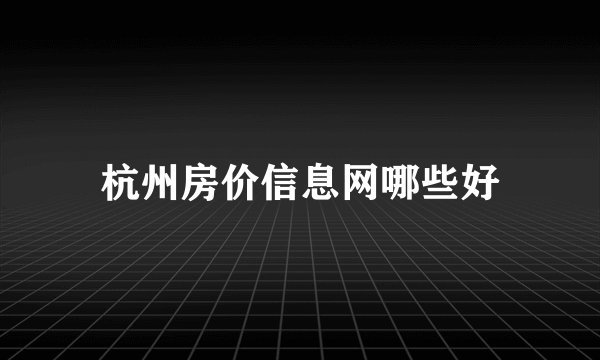 杭州房价信息网哪些好